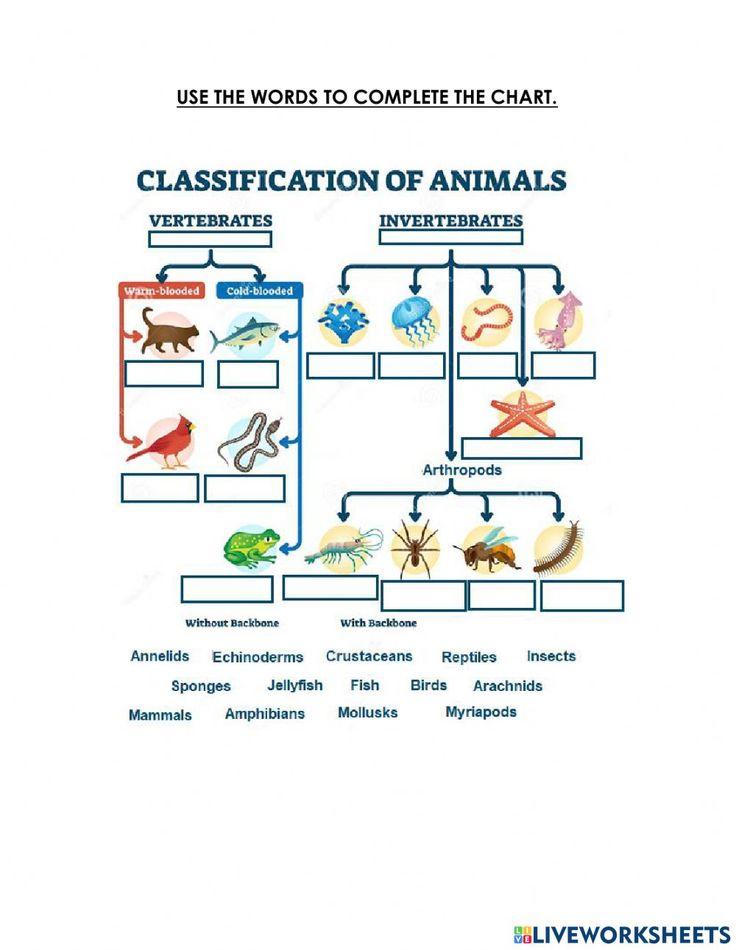 USE THE WORDS TO COMPLETE THE CHART.

CLASSIFICATION OF ANIMALS

VERTEBRATES

INVERTEBRATES

Warm-blooded

Cold-blooded

Arthropods

Without Backbone

With Backbone

Annelids Echinoderms Crustaceans Reptiles Insects

Sponges Jellyfish Fish Birds Arachnids

Mammals Amphibians Mollusks Myriapods

LIVEWORKSHEETS